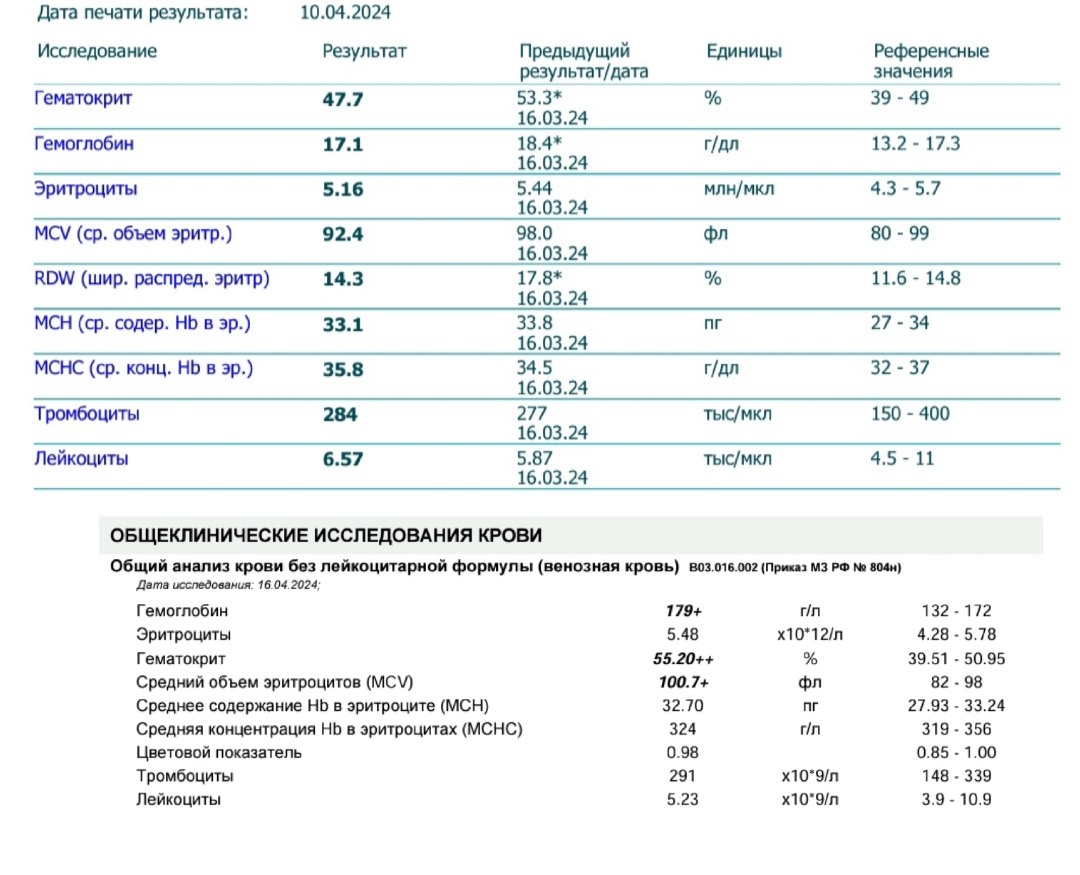 Дата печати результата: 10.04.2024

| Исследование | Результат | Предыдущий результат/дата | Единицы | Референсные значения |
|---|---|---|---|---|
| Гематокрит | 47.7 | 53.3* 16.03.24 | % | 39 - 49 |
| Гемоглобин | 17.1 | 18.4* 16.03.24 | г/дл | 13.2 - 17.3 |
| Эритроциты | 5.16 | 5.44 16.03.24 | млн/мкл | 4.3 - 5.7 |
| MCV (ср. объем эритр.) | 92.4 | 98.0 16.03.24 | фл | 80 - 99 |
| RDW (шир. распред. эритр) | 14.3 | 17.8* 16.03.24 | % | 11.6 - 14.8 |
| MCH (ср. содер. Hb в эр.) | 33.1 | 33.8 16.03.24 | пг | 27 - 34 |
| MCHC (ср. конц. Hb в эр.) | 35.8 | 34.5 16.03.24 | г/дл | 32 - 37 |
| Тромбоциты | 284 | 277 16.03.24 | тыс/мкл | 150 - 400 |
| Лейкоциты | 6.57 | 5.87 16.03.24 | тыс/мкл | 4.5 - 11 |

ОБЩЕКЛИНИЧЕСКИЕ ИССЛЕДОВАНИЯ КРОВИ

Общий анализ крови без лейкоцитарной формулы (венозная кровь) B03.016.002 (Приказ МЗ РФ № 804н)
Дата исследования: 16.04.2024;

| | | | |
|---|---|---|---|
| Гемоглобин | 179+ | г/л | 132 - 172 |
| Эритроциты | 5.48 | x10*12/л | 4.28 - 5.78 |
| Гематокрит | 55.20++ | % | 39.51 - 50.95 |
| Средний объем эритроцитов (MCV) | 100.7+ | фл | 82 - 98 |
| Среднее содержание Hb в эритроците (MCH) | 32.70 | пг | 27.93 - 33.24 |
| Средняя концентрация Hb в эритроцитах (MCHC) | 324 | г/л | 319 - 356 |
| Цветовой показатель | 0.98 | | 0.85 - 1.00 |
| Тромбоциты | 291 | x10*9/л | 148 - 339 |
| Лейкоциты | 5.23 | x10*9/л | 3.9 - 10.9 |